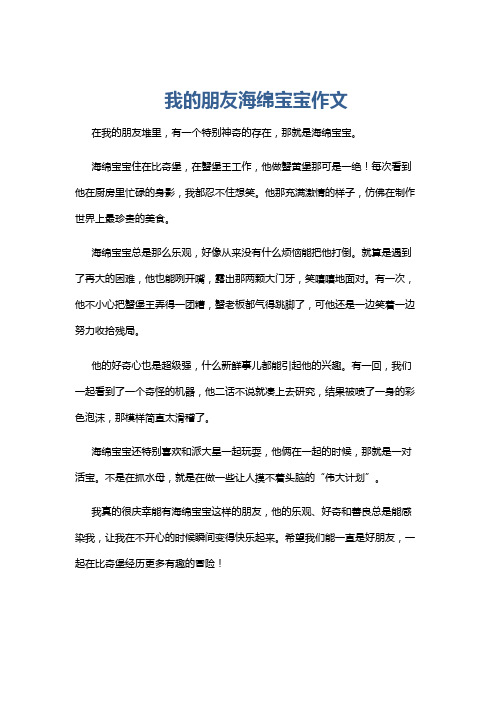 我的朋友海绵宝宝作文

在我的朋友堆里，有一个特别神奇的存在，那就是海绵宝宝。

海绵宝宝住在比奇堡，在蟹堡王工作，他做蟹黄堡那可是一绝！每次看到他在厨房里忙碌的身影，我都忍不住想笑。他那充满激情的样子，仿佛在制作世界上最珍贵的美食。

海绵宝宝总是那么乐观，好像从来没有什么烦恼能把他打倒。就算是遇到了再大的困难，他也能咧开嘴，露出那两颗大门牙，笑嘻嘻地面对。有一次，他不小心把蟹堡王弄得一团糟，蟹老板都气得跳脚了，可他还是一边笑着一边努力收拾残局。

他的好奇心也是超级强，什么新鲜事儿都能引起他的兴趣。有一回，我们一起看到了一个奇怪的机器，他二话不说就凑上去研究，结果被喷了一身的彩色泡沫，那模样简直太滑稽了。

海绵宝宝还特别喜欢和派大星一起玩耍，他俩在一起的时候，那就是一对活宝。不是在抓水母，就是在做一些让人摸不着头脑的“伟大计划”。

我真的很庆幸能有海绵宝宝这样的朋友，他的乐观、好奇和善良总是能感染我，让我在不开心的时候瞬间变得快乐起来。希望我们能一直是好朋友，一起在比奇堡经历更多有趣的冒险！